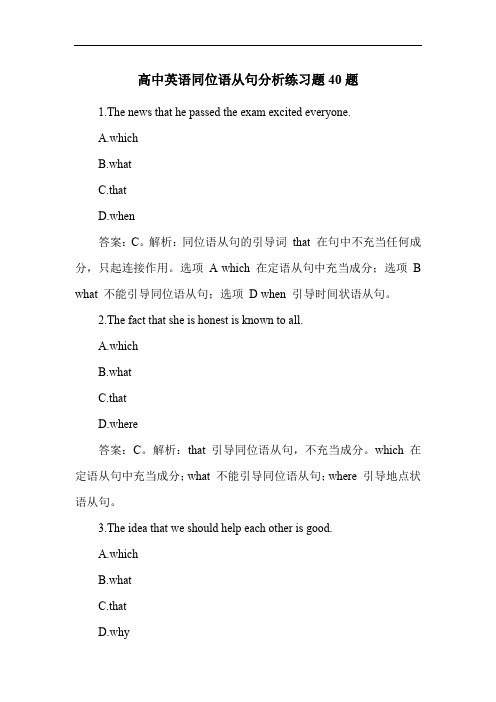 高中英语同位语从句分析练习题 40 题

1.The news that he passed the exam excited everyone.

A.which

B.what

C.that

D.when

答案：C。解析：同位语从句的引导词 that 在句中不充当任何成分，只起连接作用。选项 A which 在定语从句中充当成分；选项 B what 不能引导同位语从句；选项 D when 引导时间状语从句。

2.The fact that she is honest is known to all.

A.which

B.what

C.that

D.where

答案：C。解析：that 引导同位语从句，不充当成分。which 在定语从句中充当成分；what 不能引导同位语从句；where 引导地点状语从句。

3.The idea that we should help each other is good.

A.which

B.what

C.that

D.why